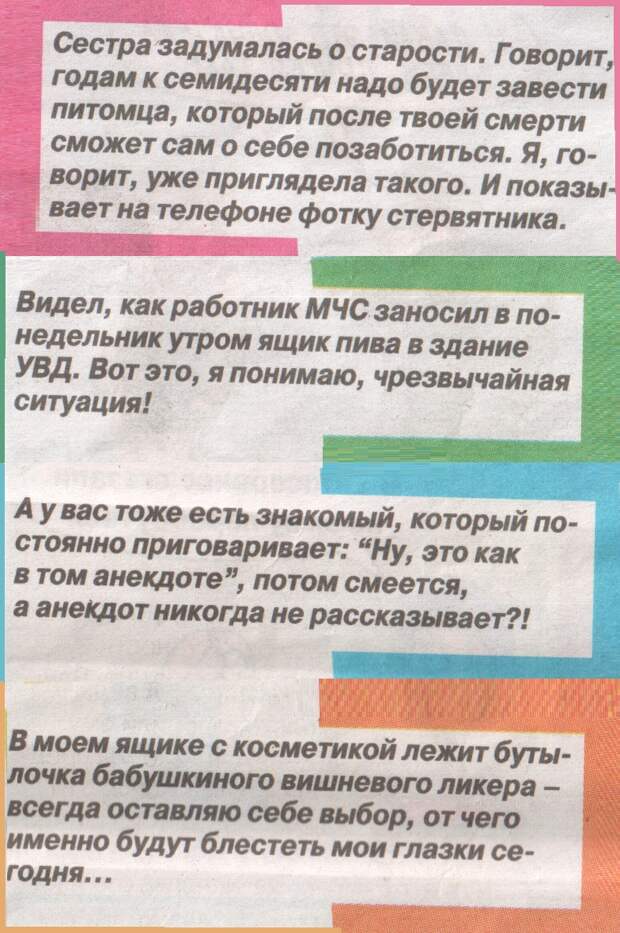 Сестра задумалась о старости. Говорит, годам к семидесяти надо будет завести питомца, который после твоей смерти сможет сам о себе позаботиться. Я, говорит, уже приглядела такого. И показывает на телефоне фотку стервятника.

Видел, как работник МЧС заносил в понедельник утром ящик пива в здание УВД. Вот это, я понимаю, чрезвычайная ситуация!

А у вас тоже есть знакомый, который постоянно приговаривает: "Ну, это как в том анекдоте", потом смеется, а анекдот никогда не рассказывает?!

В моем ящике с косметикой лежит бутылочка бабушкиного вишневого ликера – всегда оставляю себе выбор, от чего именно будут блестеть мои глазки сегодня...